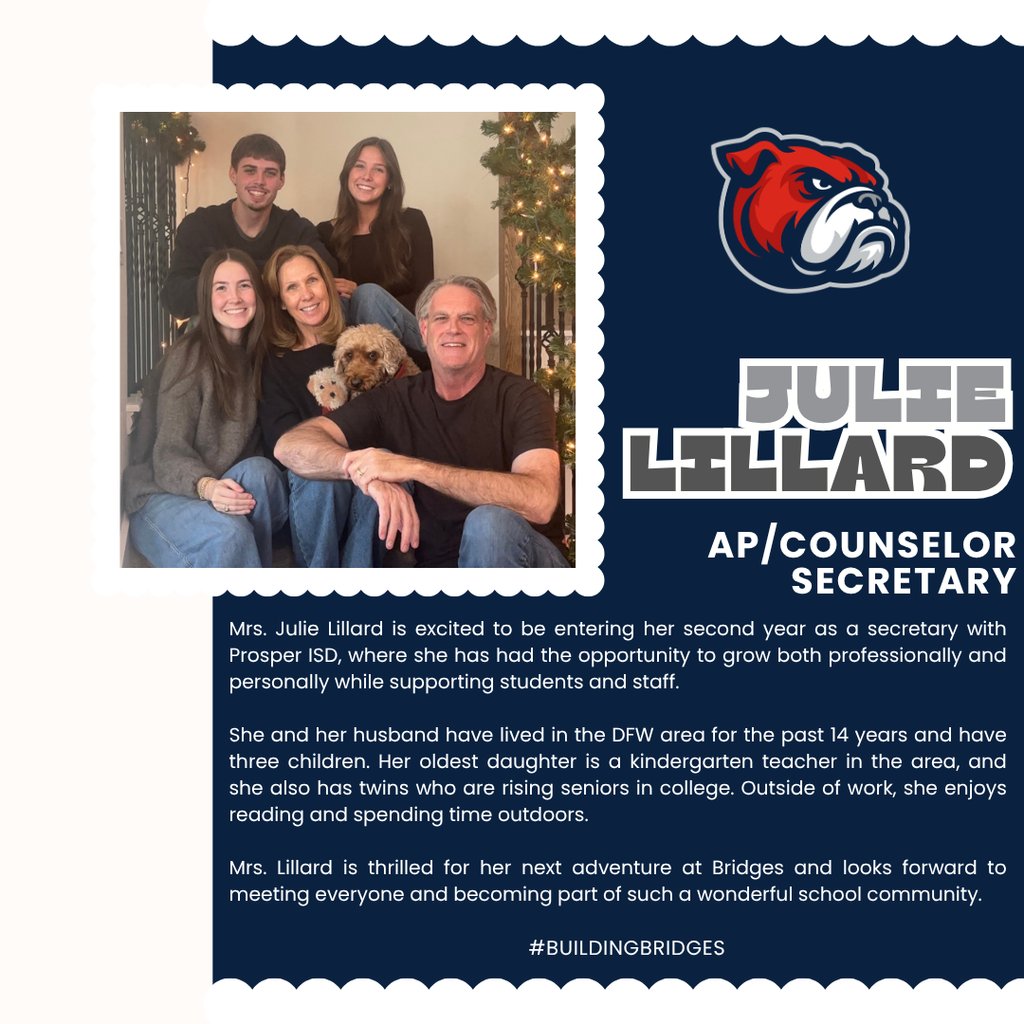 JULIE LILLARD

AP/COUNSELOR SECRETARY

Mrs. Julie Lillard is excited to be entering her second year as a secretary with Prosper ISD, where she has had the opportunity to grow both professionally and personally while supporting students and staff.

She and her husband have lived in the DFW area for the past 14 years and have three children. Her oldest daughter is a kindergarten teacher in the area, and she also has twins who are rising seniors in college. Outside of work, she enjoys reading and spending time outdoors.

Mrs. Lillard is thrilled for her next adventure at Bridges and looks forward to meeting everyone and becoming part of such a wonderful school community.

#BUILDINGBRIDGES